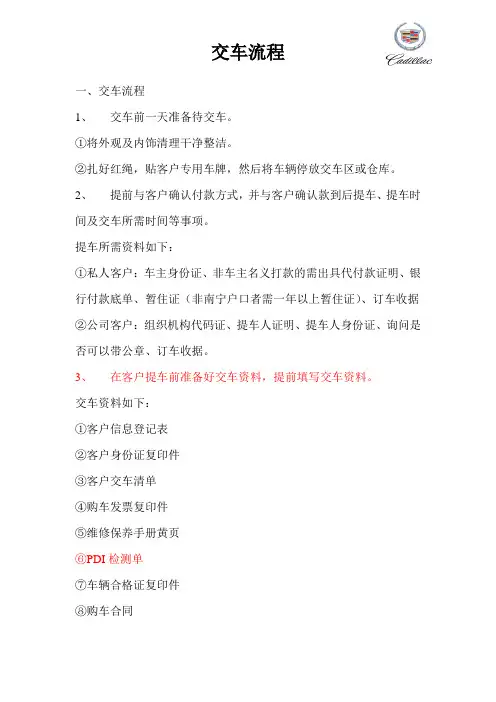 交车流程

Cadillac

一、交车流程

1、　交车前一天准备待交车。

①将外观及内饰清理干净整洁。

②扎好红绳，贴客户专用车牌，然后将车辆停放交车区或仓库。

2、　提前与客户确认付款方式，并与客户确认款到后提车、提车时间及交车所需时间等事项。

提车所需资料如下：

①私人客户：车主身份证、非车主名义打款的需出具代付款证明、银行付款底单、暂住证（非南宁户口者需一年以上暂住证）、订车收据

②公司客户：组织机构代码证、提车人证明、提车人身份证、询问是否可以带公章、订车收据。

3、　在客户提车前准备好交车资料，提前填写交车资料。

交车资料如下：

①客户信息登记表

②客户身份证复印件

③客户交车清单

④购车发票复印件

⑤维修保养手册黄页

⑥PDI 检测单

⑦车辆合格证复印件

⑧购车合同